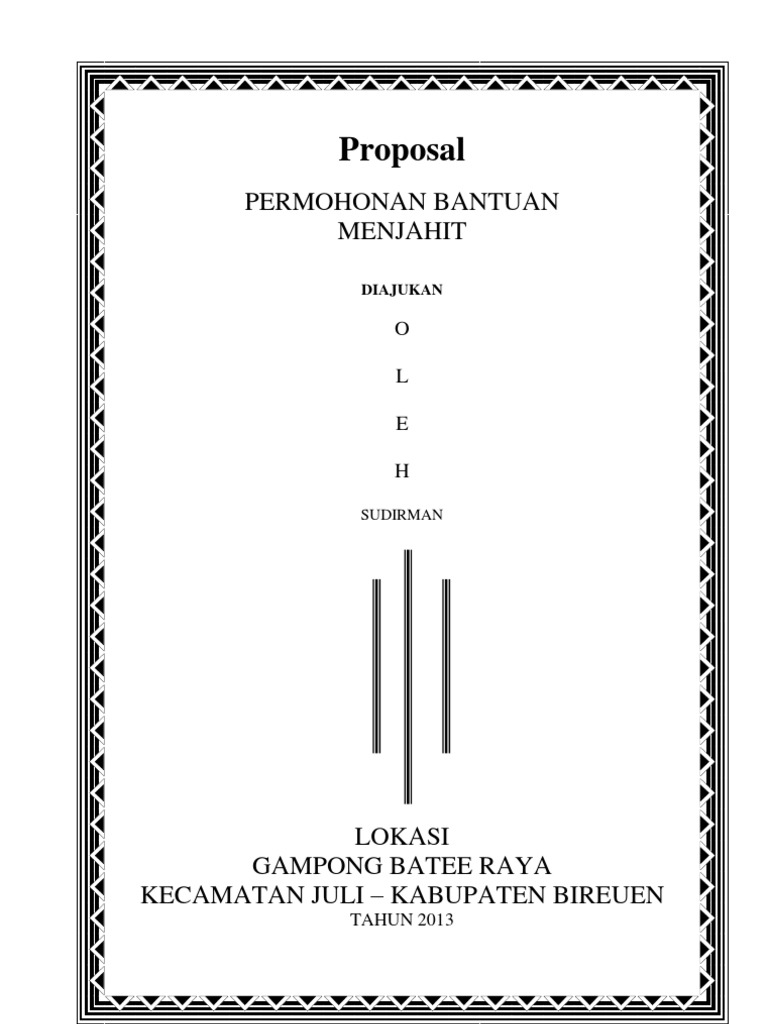 Proposal

PERMOHONAN BANTUAN MENJAHIT

DIAJUKAN

O

L

E

H

SUDIRMAN

LOKASI
GAMPONG BATEE RAYA
KECAMATAN JULI – KABUPATEN BIREUEN
TAHUN 2013